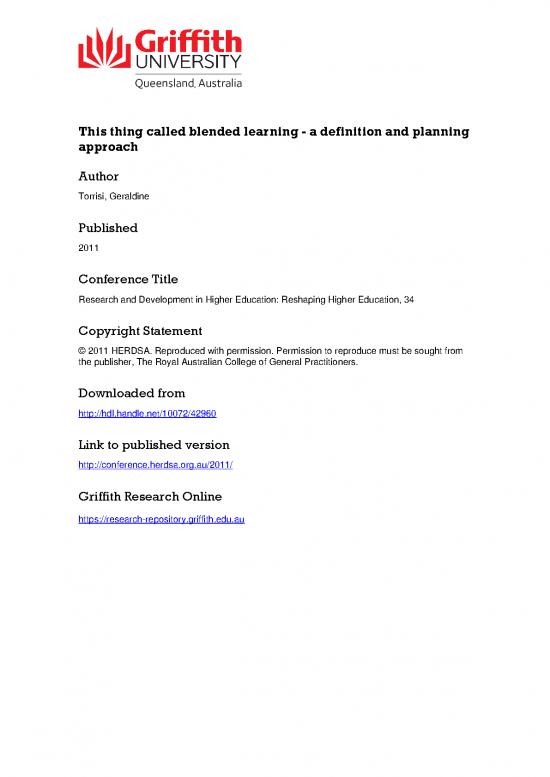 Griffith UNIVERSITY
Queensland, Australia

This thing called blended learning - a definition and planning approach

Author

Torrisi, Geraldine

Published

2011

Conference Title

Research and Development in Higher Education: Reshaping Higher Education, 34

Copyright Statement

© 2011 HERDSA. Reproduced with permission. Permission to reproduce must be sought from the publisher, The Royal Australian College of General Practitioners.

Downloaded from

http://hdl.handle.net/10072/42960

Link to published version

http://conference.herdsa.org.au/2011/

Griffith Research Online

https://research-repository.griffith.edu.au